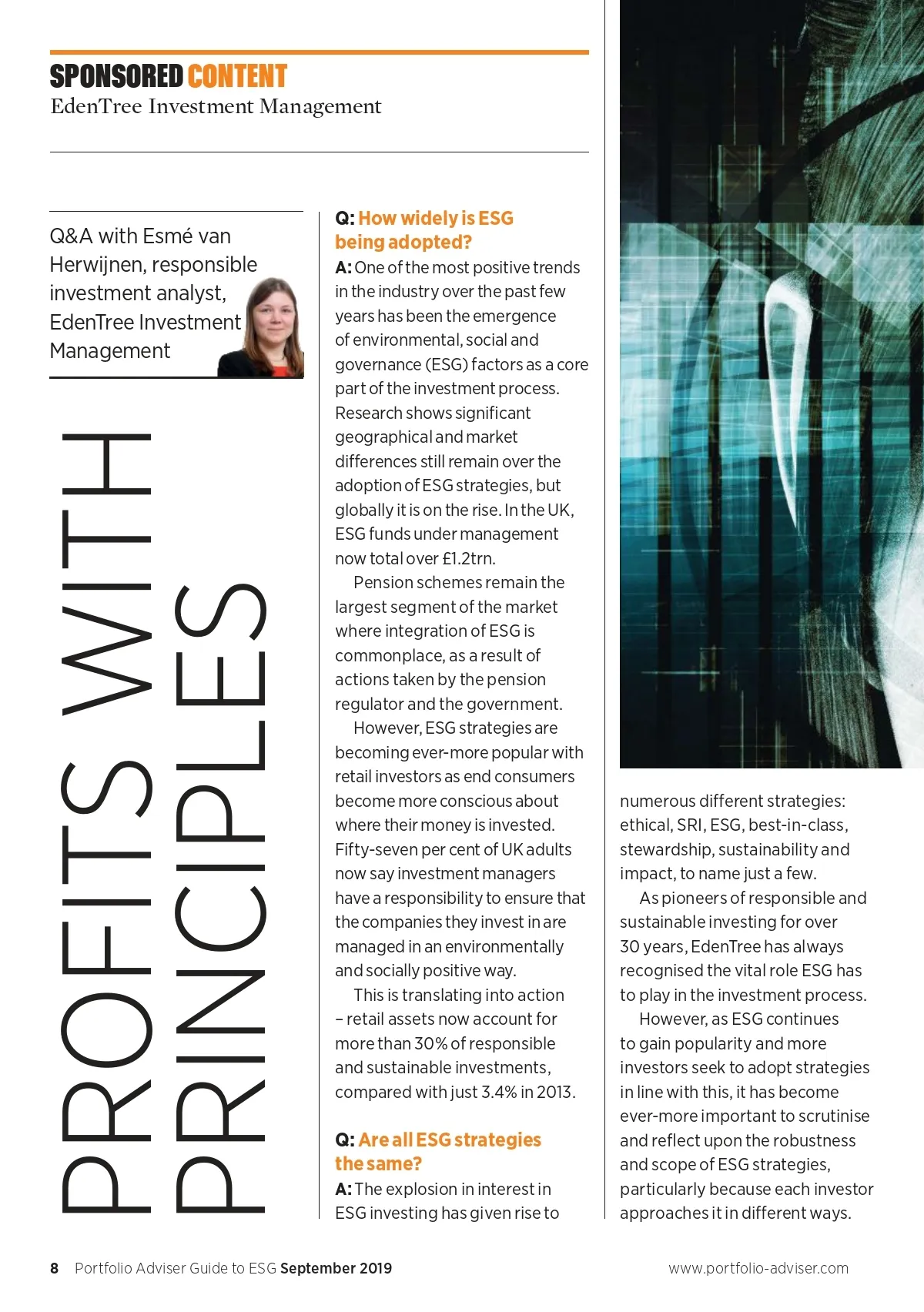 SPONSORED CONTENT
EdenTree Investment Management

Q&A with Esmé van Herwijnen, responsible investment analyst, EdenTree Investment Management

PROFITS WITH PRINCIPLES

Q: How widely is ESG being adopted?
A: One of the most positive trends in the industry over the past few years has been the emergence of environmental, social and governance (ESG) factors as a core part of the investment process. Research shows significant geographical and market differences still remain over the adoption of ESG strategies, but globally it is on the rise. In the UK, ESG funds under management now total over £1.2trn.

Pension schemes remain the largest segment of the market where integration of ESG is commonplace, as a result of actions taken by the pension regulator and the government.

However, ESG strategies are becoming ever-more popular with retail investors as end consumers become more conscious about where their money is invested. Fifty-seven per cent of UK adults now say investment managers have a responsibility to ensure that the companies they invest in are managed in an environmentally and socially positive way.

This is translating into action – retail assets now account for more than 30% of responsible and sustainable investments, compared with just 3.4% in 2013.

Q: Are all ESG strategies the same?
A: The explosion in interest in ESG investing has given rise to numerous different strategies: ethical, SRI, ESG, best-in-class, stewardship, sustainability and impact, to name just a few.

As pioneers of responsible and sustainable investing for over 30 years, EdenTree has always recognised the vital role ESG has to play in the investment process.

However, as ESG continues to gain popularity and more investors seek to adopt strategies in line with this, it has become ever-more important to scrutinise and reflect upon the robustness and scope of ESG strategies, particularly because each investor approaches it in different ways.

8 Portfolio Adviser Guide to ESG September 2019 www.portfolio-adviser.com